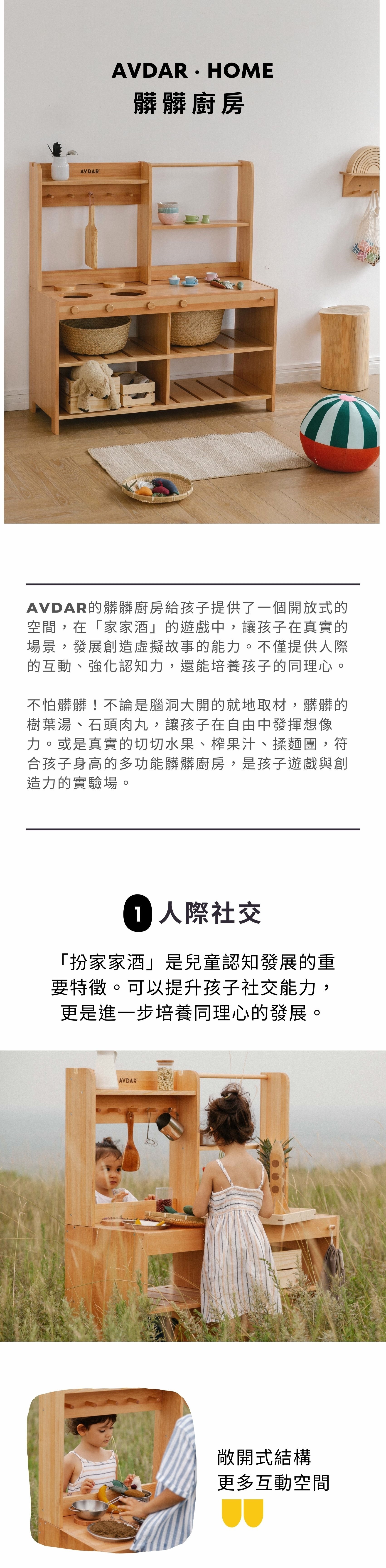 AVDAR · HOME
髒髒廚房

AVDAR

AVDAR的髒髒廚房給孩子提供了一個開放式的空間，在「家家酒」的遊戲中，讓孩子在真實的場景，發展創造虛擬故事的能力。不僅提供人際的互動、強化認知力，還能培養孩子的同理心。

不怕髒髒！不論是腦洞大開的就地取材，髒髒的樹葉湯、石頭肉丸，讓孩子在自由中發揮想像力。或是真實的切切水果、榨果汁、揉麵團，符合孩子身高的多功能髒髒廚房，是孩子遊戲與創造力的實驗場。

1 人際社交

「扮家家酒」是兒童認知發展的重要特徵。可以提升孩子社交能力，更是進一步培養同理心的發展。

AVDAR

敞開式結構
更多互動空間